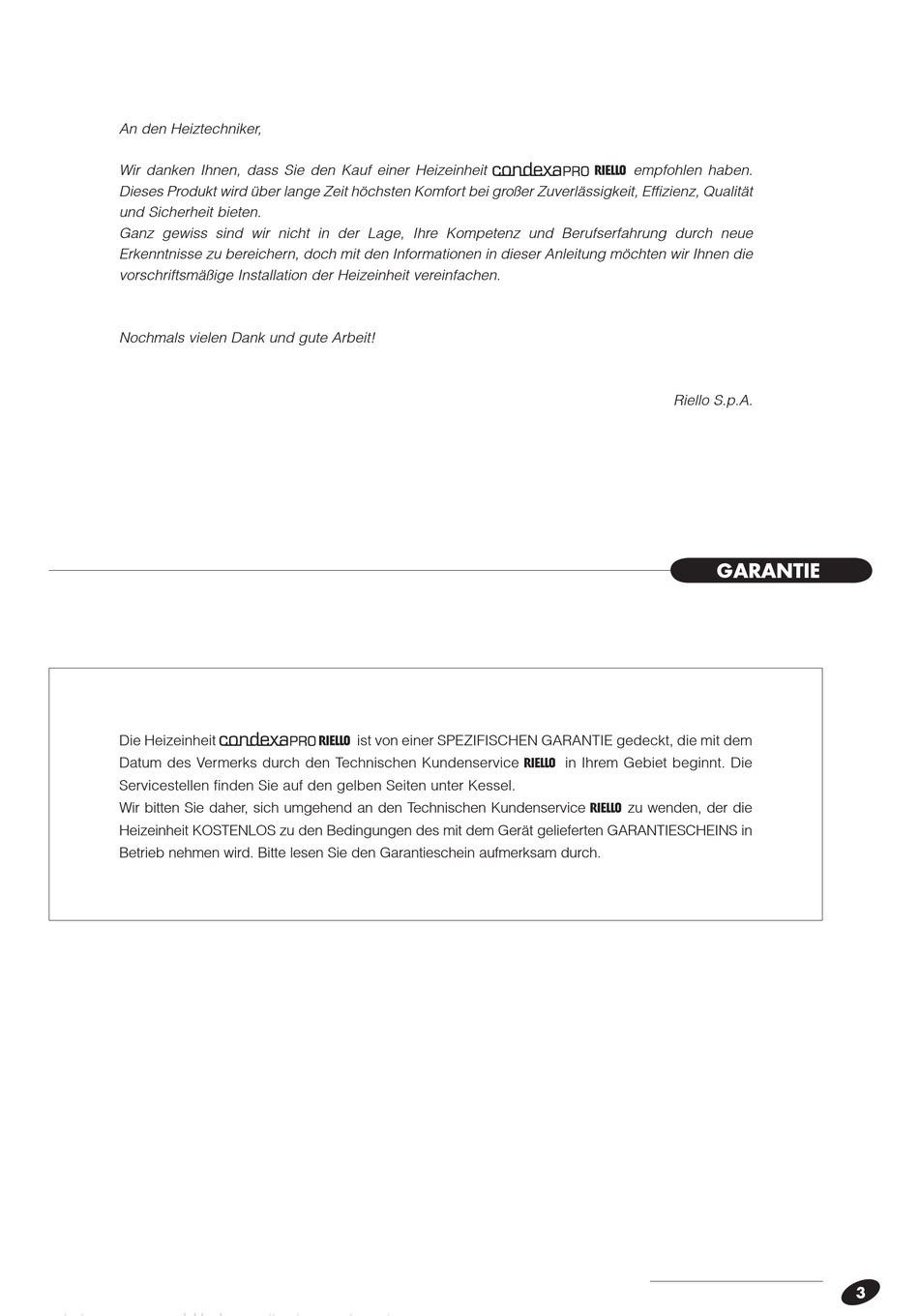 An den Heiztechniker,

Wir danken Ihnen, dass Sie den Kauf einer Heizeinheit condexaPRO RIELLO empfohlen haben. Dieses Produkt wird über lange Zeit höchsten Komfort bei großer Zuverlässigkeit, Effizienz, Qualität und Sicherheit bieten.
Ganz gewiss sind wir nicht in der Lage, Ihre Kompetenz und Berufserfahrung durch neue Erkenntnisse zu bereichern, doch mit den Informationen in dieser Anleitung möchten wir Ihnen die vorschriftsmäßige Installation der Heizeinheit vereinfachen.

Nochmals vielen Dank und gute Arbeit!

Riello S.p.A.

GARANTIE

Die Heizeinheit condexaPRO RIELLO ist von einer SPEZIFISCHEN GARANTIE gedeckt, die mit dem Datum des Vermerks durch den Technischen Kundenservice RIELLO in Ihrem Gebiet beginnt. Die Servicestellen finden Sie auf den gelben Seiten unter Kessel.
Wir bitten Sie daher, sich umgehend an den Technischen Kundenservice RIELLO zu wenden, der die Heizeinheit KOSTENLOS zu den Bedingungen des mit dem Gerät gelieferten GARANTIESCHEINS in Betrieb nehmen wird. Bitte lesen Sie den Garantieschein aufmerksam durch.

3